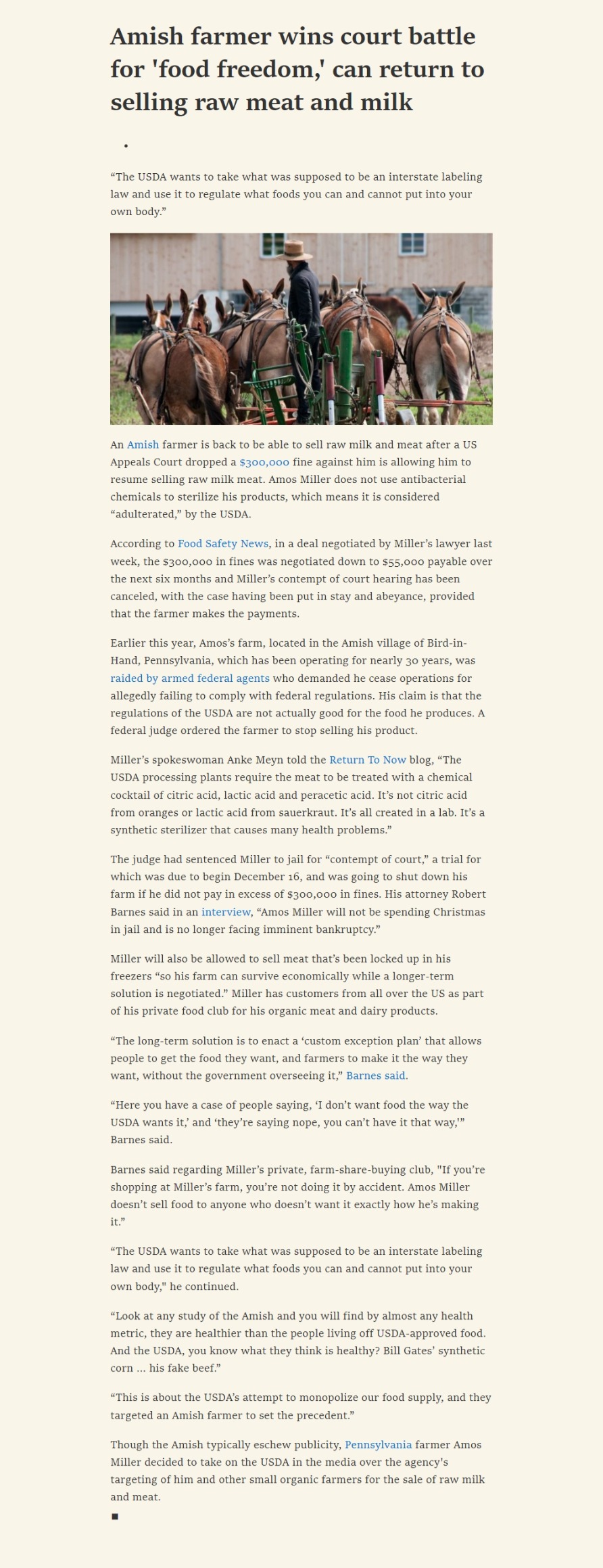 Amish farmer wins court battle for 'food freedom,' can return to selling raw meat and milk

•

“The USDA wants to take what was supposed to be an interstate labeling law and use it to regulate what foods you can and cannot put into your own body.”

An Amish farmer is back to be able to sell raw milk and meat after a US Appeals Court dropped a $300,000 fine against him is allowing him to resume selling raw milk meat. Amos Miller does not use antibacterial chemicals to sterilize his products, which means it is considered “adulterated,” by the USDA.

According to Food Safety News, in a deal negotiated by Miller’s lawyer last week, the $300,000 in fines was negotiated down to $55,000 payable over the next six months and Miller’s contempt of court hearing has been canceled, with the case having been put in stay and abeyance, provided that the farmer makes the payments.

Earlier this year, Amos’s farm, located in the Amish village of Bird-in-Hand, Pennsylvania, which has been operating for nearly 30 years, was raided by armed federal agents who demanded he cease operations for allegedly failing to comply with federal regulations. His claim is that the regulations of the USDA are not actually good for the food he produces. A federal judge ordered the farmer to stop selling his product.

Miller’s spokeswoman Anke Meyn told the Return To Now blog, “The USDA processing plants require the meat to be treated with a chemical cocktail of citric acid, lactic acid and peracetic acid. It’s not citric acid from oranges or lactic acid from sauerkraut. It’s all created in a lab. It’s a synthetic sterilizer that causes many health problems.”

The judge had sentenced Miller to jail for “contempt of court,” a trial for which was due to begin December 16, and was going to shut down his farm if he did not pay in excess of $300,000 in fines. His attorney Robert Barnes said in an interview, “Amos Miller will not be spending Christmas in jail and is no longer facing imminent bankruptcy.”

Miller will also be allowed to sell meat that’s been locked up in his freezers “so his farm can survive economically while a longer-term solution is negotiated.” Miller has customers from all over the US as part of his private food club for his organic meat and dairy products.

“The long-term solution is to enact a ‘custom exception plan’ that allows people to get the food they want, and farmers to make it the way they want, without the government overseeing it,” Barnes said.

“Here you have a case of people saying, ‘I don’t want food the way the USDA wants it,’ and ‘they’re saying nope, you can’t have it that way,’” Barnes said.

Barnes said regarding Miller’s private, farm-share-buying club, "If you’re shopping at Miller’s farm, you’re not doing it by accident. Amos Miller doesn’t sell food to anyone who doesn’t want it exactly how he’s making it.”

“The USDA wants to take what was supposed to be an interstate labeling law and use it to regulate what foods you can and cannot put into your own body," he continued.

“Look at any study of the Amish and you will find by almost any health metric, they are healthier than the people living off USDA-approved food. And the USDA, you know what they think is healthy? Bill Gates’ synthetic corn ... his fake beef.”

“This is about the USDA’s attempt to monopolize our food supply, and they targeted an Amish farmer to set the precedent.”

Though the Amish typically eschew publicity, Pennsylvania farmer Amos Miller decided to take on the USDA in the media over the agency's targeting of him and other small organic farmers for the sale of raw milk and meat.
■